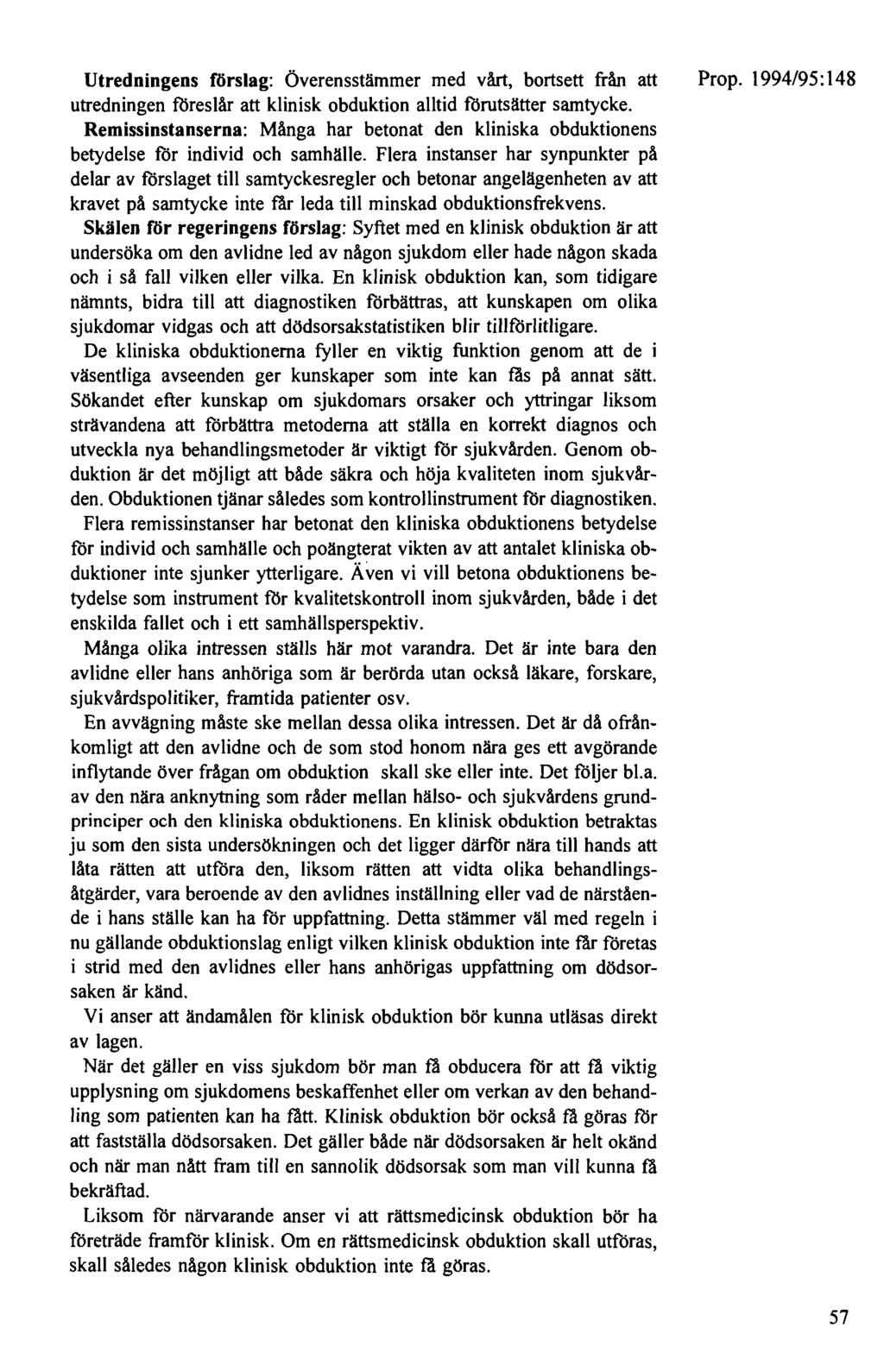 Prop. 1994/95:148

Utredningens förslag: Överensstämmer med vårt, bortsett från att utredningen föreslår att klinisk obduktion alltid förutsätter samtycke.

Remissinstanserna: Många har betonat den kliniska obduktionens betydelse för individ och samhälle. Flera instanser har synpunkter på delar av förslaget till samtyckesregler och betonar angelägenheten av att kravet på samtycke inte får leda till minskad obduktionsfrekvens.

Skälen för regeringens förslag: Syftet med en klinisk obduktion är att undersöka om den avlidne led av någon sjukdom eller hade någon skada och i så fall vilken eller vilka. En klinisk obduktion kan, som tidigare nämnts, bidra till att diagnostiken förbättras, att kunskapen om olika sjukdomar vidgas och att dödsorsakstatistiken blir tillförlitligare.

De kliniska obduktionerna fyller en viktig funktion genom att de i väsentliga avseenden ger kunskaper som inte kan fås på annat sätt. Sökandet efter kunskap om sjukdomars orsaker och yttringar liksom strävandena att förbättra metoderna att ställa en korrekt diagnos och utveckla nya behandlingsmetoder är viktigt för sjukvården. Genom obduktion är det möjligt att både säkra och höja kvaliteten inom sjukvården. Obduktionen tjänar således som kontrollinstrument för diagnostiken.

Flera remissinstanser har betonat den kliniska obduktionens betydelse för individ och samhälle och poängterat vikten av att antalet kliniska obduktioner inte sjunker ytterligare. Även vi vill betona obduktionens betydelse som instrument för kvalitetskontroll inom sjukvården, både i det enskilda fallet och i ett samhällsperspektiv.

Många olika intressen ställs här mot varandra. Det är inte bara den avlidne eller hans anhöriga som är berörda utan också läkare, forskare, sjukvårdspolitiker, framtida patienter osv.

En avvägning måste ske mellan dessa olika intressen. Det är då ofrånkomligt att den avlidne och de som stod honom nära ges ett avgörande inflytande över frågan om obduktion skall ske eller inte. Det följer bl.a. av den nära anknytning som råder mellan hälso- och sjukvårdens grundprinciper och den kliniska obduktionens. En klinisk obduktion betraktas ju som den sista undersökningen och det ligger därför nära till hands att låta rätten att utföra den, liksom rätten att vidta olika behandlingsåtgärder, vara beroende av den avlidnes inställning eller vad de närstående i hans ställe kan ha för uppfattning. Detta stämmer väl med regeln i nu gällande obduktionslag enligt vilken klinisk obduktion inte får företas i strid med den avlidnes eller hans anhörigas uppfattning om dödsorsaken är känd.

Vi anser att ändamålen för klinisk obduktion bör kunna utläsas direkt av lagen.

När det gäller en viss sjukdom bör man få obducera för att få viktig upplysning om sjukdomens beskaffenhet eller om verkan av den behandling som patienten kan ha fått. Klinisk obduktion bör också få göras för att fastställa dödsorsaken. Det gäller både när dödsorsaken är helt okänd och när man nått fram till en sannolik dödsorsak som man vill kunna få bekräftad.

Liksom för närvarande anser vi att rättsmedicinsk obduktion bör ha företräde framför klinisk. Om en rättsmedicinsk obduktion skall utföras, skall således någon klinisk obduktion inte få göras.

57